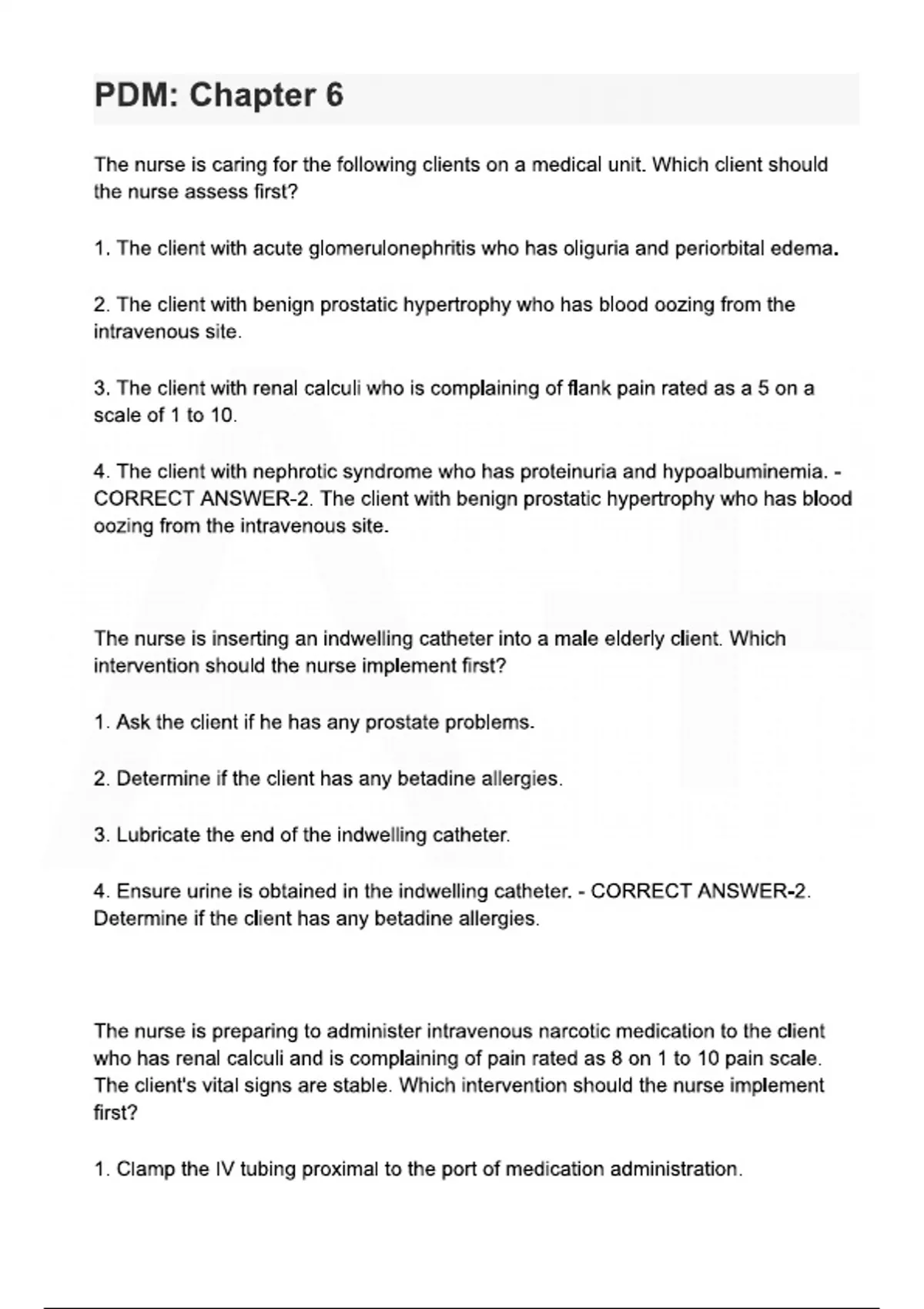 PDM: Chapter 6

The nurse is caring for the following clients on a medical unit. Which client should the nurse assess first?

1. The client with acute glomerulonephritis who has oliguria and periorbital edema.

2. The client with benign prostatic hypertrophy who has blood oozing from the intravenous site.

3. The client with renal calculi who is complaining of flank pain rated as a 5 on a scale of 1 to 10.

4. The client with nephrotic syndrome who has proteinuria and hypoalbuminemia. - CORRECT ANSWER-2. The client with benign prostatic hypertrophy who has blood oozing from the intravenous site.

The nurse is inserting an indwelling catheter into a male elderly client. Which intervention should the nurse implement first?

1. Ask the client if he has any prostate problems.

2. Determine if the client has any betadine allergies.

3. Lubricate the end of the indwelling catheter.

4. Ensure urine is obtained in the indwelling catheter. - CORRECT ANSWER-2. Determine if the client has any betadine allergies.

The nurse is preparing to administer intravenous narcotic medication to the client who has renal calculi and is complaining of pain rated as 8 on 1 to 10 pain scale. The client's vital signs are stable. Which intervention should the nurse implement first?

1. Clamp the IV tubing proximal to the port of medication administration.